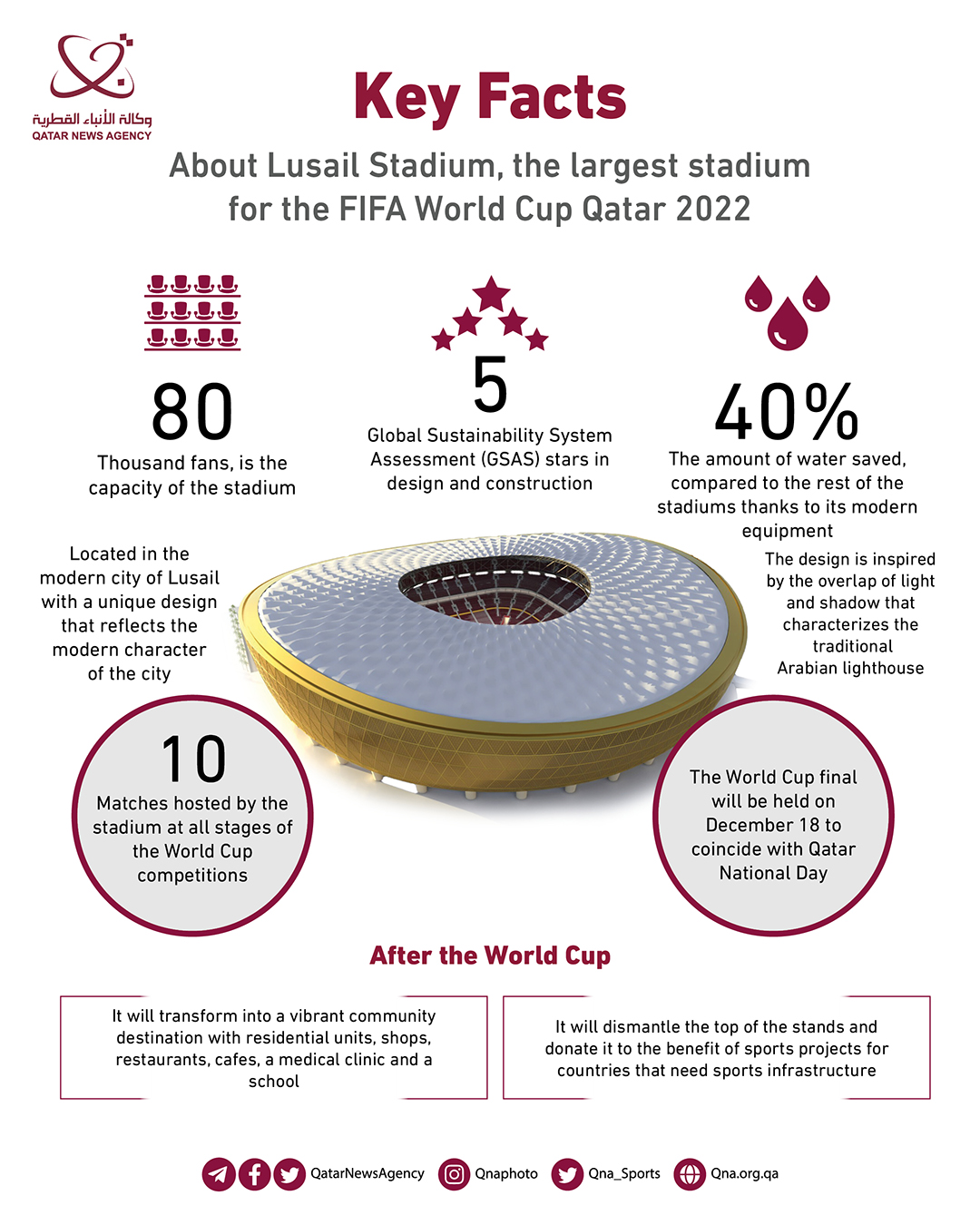 وكالة الأنباء القطرية
QATAR NEWS AGENCY

Key Facts

About Lusail Stadium, the largest stadium for the FIFA World Cup Qatar 2022

80
Thousand fans, is the capacity of the stadium

5
Global Sustainability System Assessment (GSAS) stars in design and construction

40%
The amount of water saved, compared to the rest of the stadiums thanks to its modern equipment

Located in the modern city of Lusail with a unique design that reflects the modern character of the city

The design is inspired by the overlap of light and shadow that characterizes the traditional Arabian lighthouse

10
Matches hosted by the stadium at all stages of the World Cup competitions

The World Cup final will be held on December 18 to coincide with Qatar National Day

After the World Cup

It will transform into a vibrant community destination with residential units, shops, restaurants, cafes, a medical clinic and a school

It will dismantle the top of the stands and donate it to the benefit of sports projects for countries that need sports infrastructure

QatarNewsAgency Qnaphoto Qna_Sports Qna.org.qa